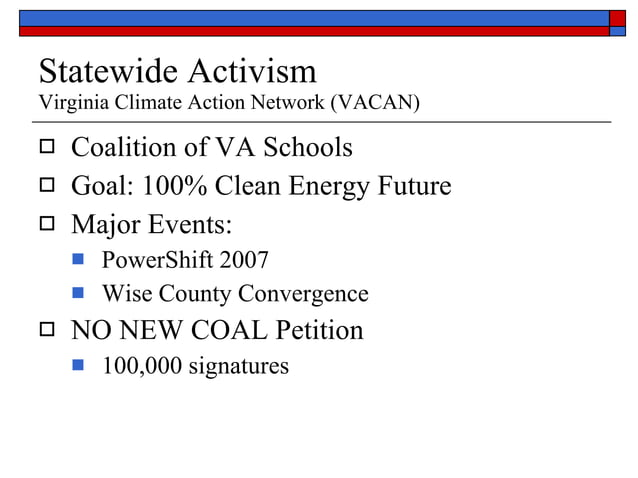 Statewide Activism
Virginia Climate Action Network (VACAN)

Coalition of VA Schools
Goal: 100% Clean Energy Future
Major Events:
PowerShift 2007
Wise County Convergence
NO NEW COAL Petition
100,000 signatures